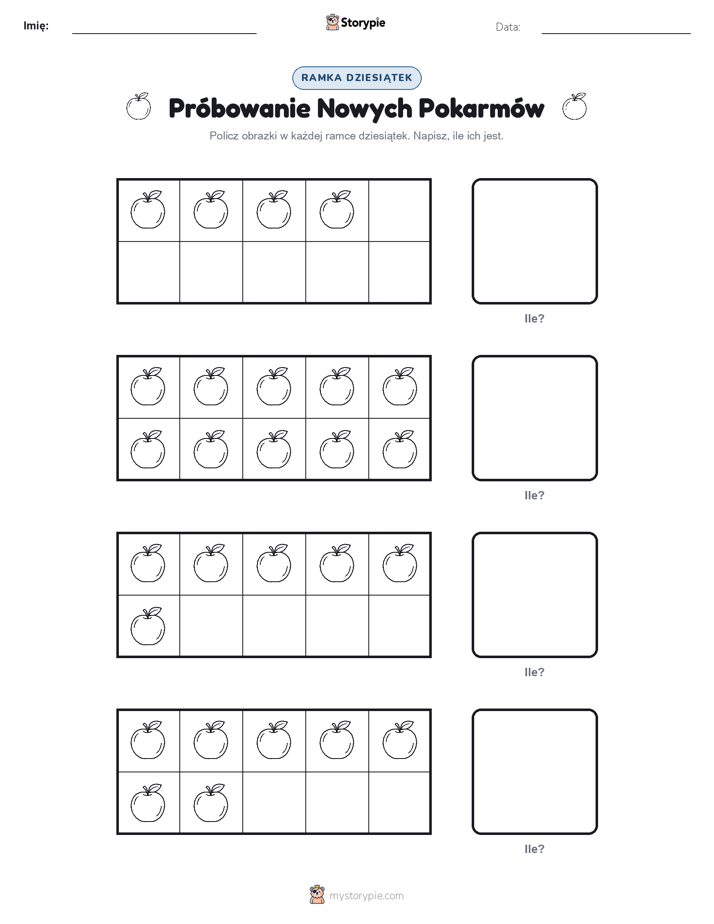 Imię: Storypie Data:

RAMKA DZIESIĄTEK

Próbowanie Nowych Pokarmów

Policz obrazki w każdej ramce dziesiątek. Napisz, ile ich jest.

Ile?

Ile?

Ile?

Ile?

mystorypie.com